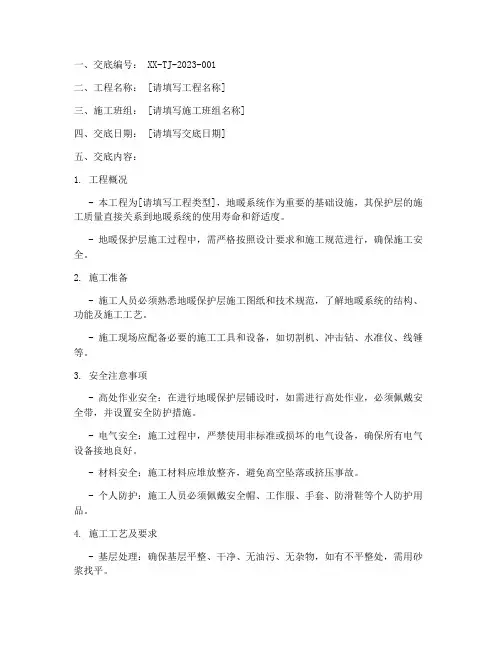 一、交底编号： XX-TJ-2023-001

二、工程名称： [请填写工程名称]

三、施工班组： [请填写施工班组名称]

四、交底日期： [请填写交底日期]

五、交底内容：

1. 工程概况

- 本工程为[请填写工程类型]，地暖系统作为重要的基础设施，其保护层的施工质量直接关系到地暖系统的使用寿命和舒适度。

- 地暖保护层施工过程中，需严格按照设计要求和施工规范进行，确保施工安全。

2. 施工准备

- 施工人员必须熟悉地暖保护层施工图纸和技术规范，了解地暖系统的结构、功能及施工工艺。

- 施工现场应配备必要的施工工具和设备，如切割机、冲击钻、水准仪、线锤等。

3. 安全注意事项

- 高处作业安全：在进行地暖保护层铺设时，如需进行高处作业，必须佩戴安全带，并设置安全防护措施。

- 电气安全：施工过程中，严禁使用非标准或损坏的电气设备，确保所有电气设备接地良好。

- 材料安全：施工材料应堆放整齐，避免高空坠落或挤压事故。

- 个人防护：施工人员必须佩戴安全帽、工作服、手套、防滑鞋等个人防护用品。

4. 施工工艺及要求

- 基层处理：确保基层平整、干净、无油污、无杂物，如有不平整处，需用砂浆找平。